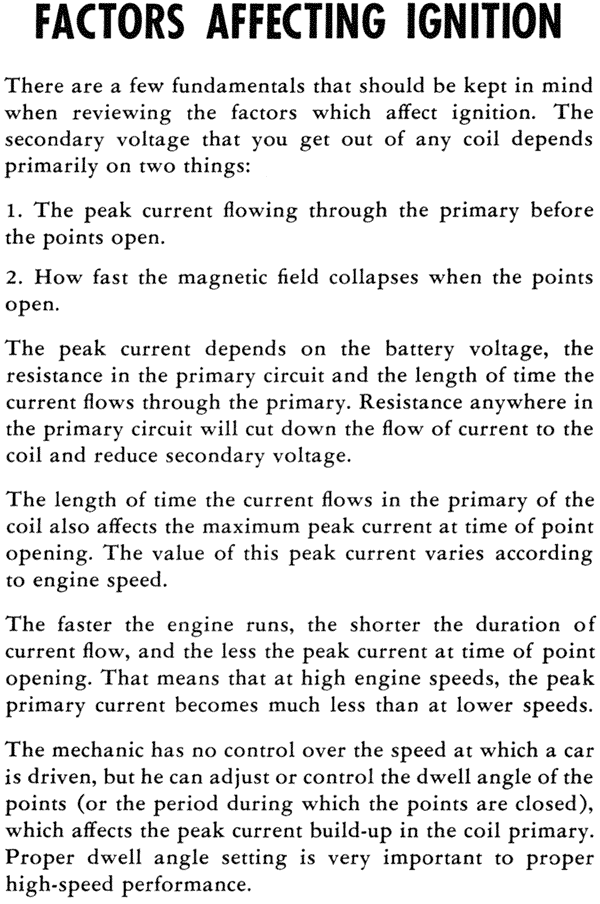 FACTORS AFFECTING IGNITION

There are a few fundamentals that should be kept in mind when reviewing the factors which affect ignition. The secondary voltage that you get out of any coil depends primarily on two things:

1. The peak current flowing through the primary before the points open.

2. How fast the magnetic field collapses when the points open.

The peak current depends on the battery voltage, the resistance in the primary circuit and the length of time the current flows through the primary. Resistance anywhere in the primary circuit will cut down the flow of current to the coil and reduce secondary voltage.

The length of time the current flows in the primary of the coil also affects the maximum peak current at time of point opening. The value of this peak current varies according to engine speed.

The faster the engine runs, the shorter the duration of current flow, and the less the peak current at time of point opening. That means that at high engine speeds, the peak primary current becomes much less than at lower speeds.

The mechanic has no control over the speed at which a car is driven, but he can adjust or control the dwell angle of the points (or the period during which the points are closed), which affects the peak current build-up in the coil primary. Proper dwell angle setting is very important to proper high-speed performance.